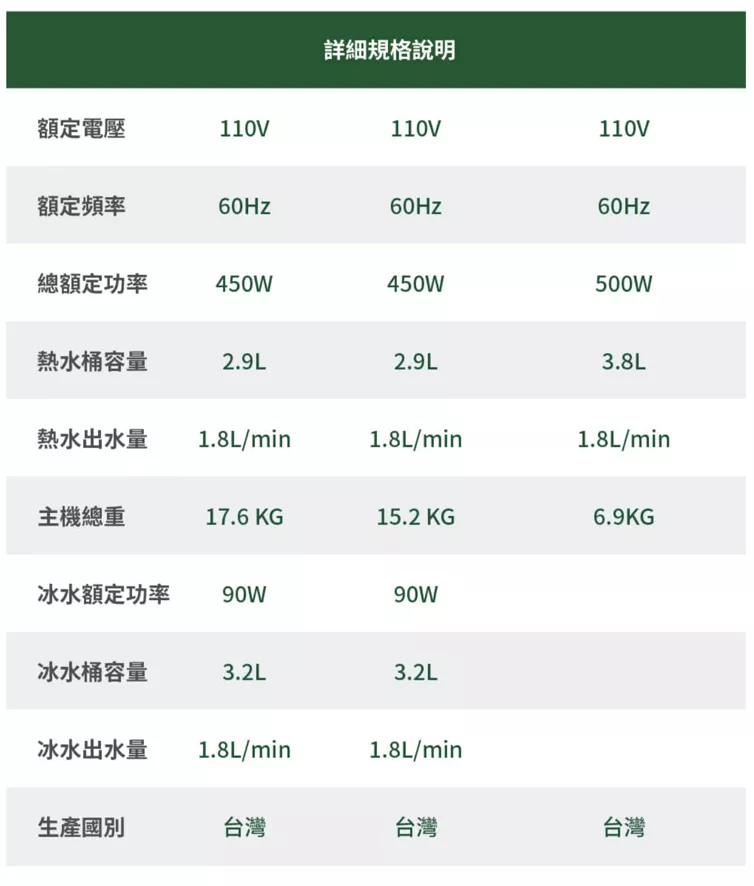 | 詳細規格說明 | | | |
|---|---|---|---|
| 額定電壓 | 110V | 110V | 110V |
| 額定頻率 | 60Hz | 60Hz | 60Hz |
| 總額定功率 | 450W | 450W | 500W |
| 熱水桶容量 | 2.9L | 2.9L | 3.8L |
| 熱水出水量 | 1.8L/min | 1.8L/min | 1.8L/min |
| 主機總重 | 17.6 KG | 15.2 KG | 6.9KG |
| 冰水額定功率 | 90W | 90W | |
| 冰水桶容量 | 3.2L | 3.2L | |
| 冰水出水量 | 1.8L/min | 1.8L/min | |
| 生產國別 | 台灣 | 台灣 | 台灣 |